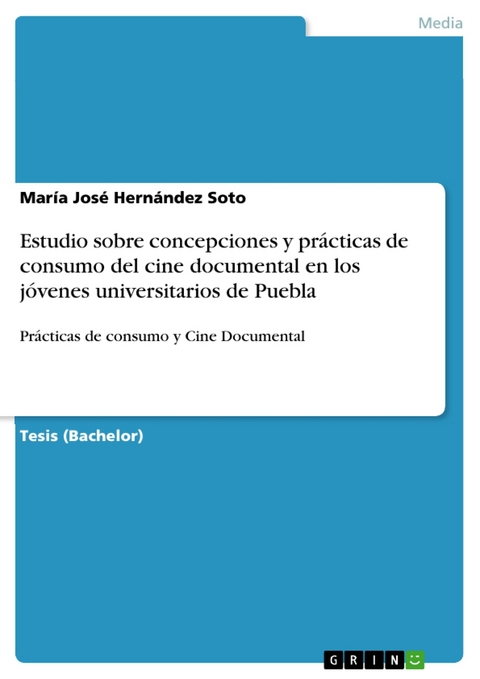 Media

María José Hernández Soto

Estudio sobre concepciones y prácticas de consumo del cine documental en los jóvenes universitarios de Puebla

Prácticas de consumo y Cine Documental

Tesis (Bachelor)

GRIN